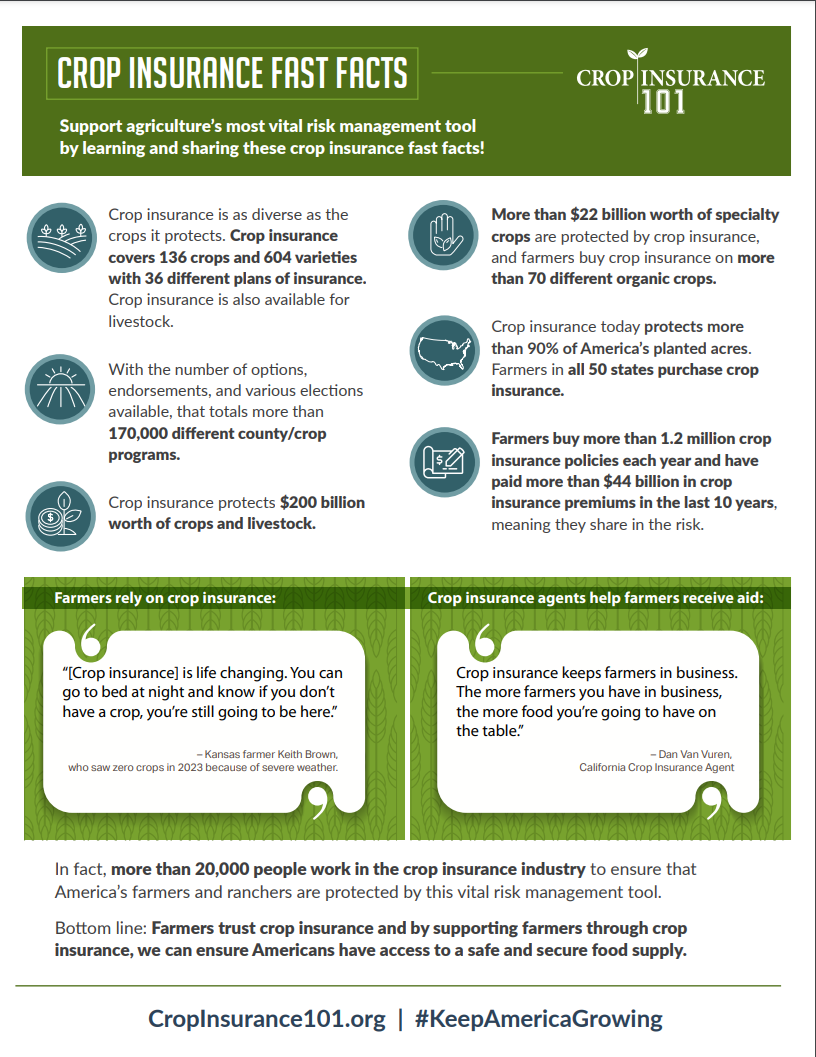 CROP INSURANCE FAST FACTS

CROP INSURANCE 101

Support agriculture's most vital risk management tool by learning and sharing these crop insurance fast facts!

Crop insurance is as diverse as the crops it protects. Crop insurance covers 136 crops and 604 varieties with 36 different plans of insurance. Crop insurance is also available for livestock.

With the number of options, endorsements, and various elections available, that totals more than 170,000 different county/crop programs.

Crop insurance protects $200 billion worth of crops and livestock.

More than $22 billion worth of specialty crops are protected by crop insurance, and farmers buy crop insurance on more than 70 different organic crops.

Crop insurance today protects more than 90% of America's planted acres. Farmers in all 50 states purchase crop insurance.

Farmers buy more than 1.2 million crop insurance policies each year and have paid more than $44 billion in crop insurance premiums in the last 10 years, meaning they share in the risk.

Farmers rely on crop insurance:

"[Crop insurance] is life changing. You can go to bed at night and know if you don't have a crop, you're still going to be here."

– Kansas farmer Keith Brown, who saw zero crops in 2023 because of severe weather.

Crop insurance agents help farmers receive aid:

Crop insurance keeps farmers in business. The more farmers you have in business, the more food you're going to have on the table."

– Dan Van Vuren, California Crop Insurance Agent

In fact, more than 20,000 people work in the crop insurance industry to ensure that America's farmers and ranchers are protected by this vital risk management tool.

Bottom line: Farmers trust crop insurance and by supporting farmers through crop insurance, we can ensure Americans have access to a safe and secure food supply.

CropInsurance101.org | #KeepAmericaGrowing